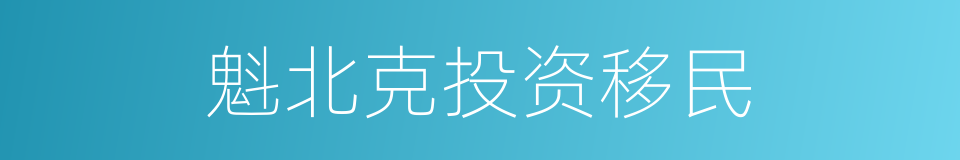 魁北克投资移民